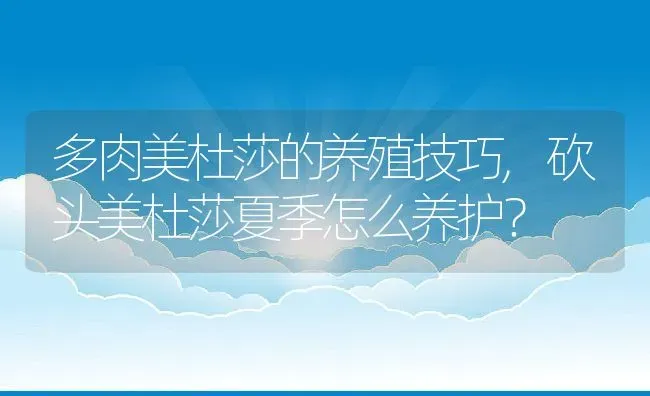 多肉美杜莎的养殖技巧，砍头美杜莎夏季怎么养护？